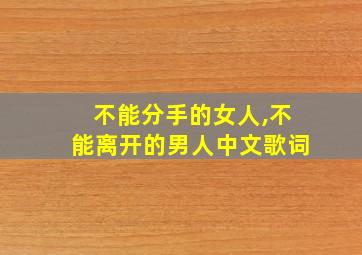 不能分手的女人,不能离开的男人中文歌词